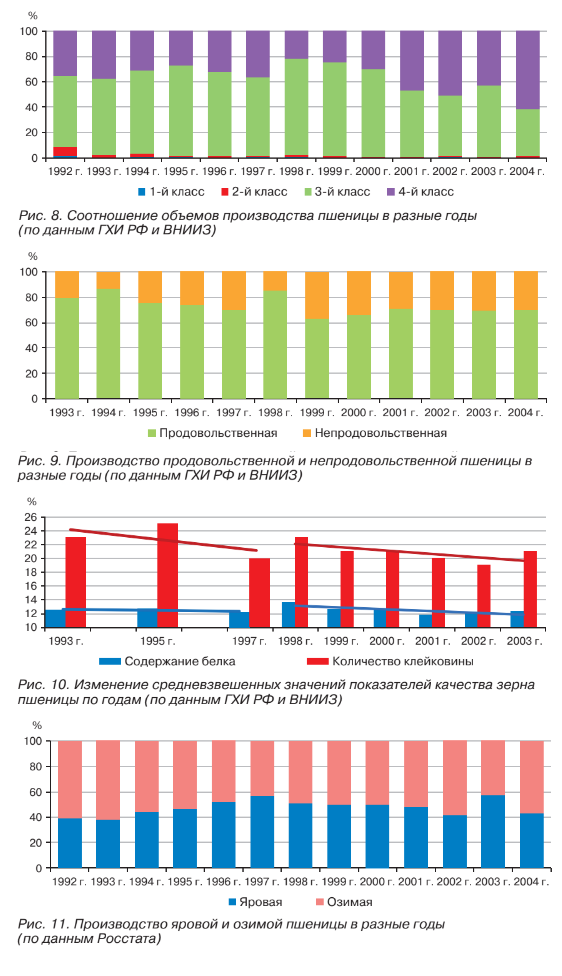 %
100
80
60
40
20
0
1992 г. 1993 г. 1994 г. 1995 г. 1996 г. 1997 г. 1998 г. 1999 г. 2000 г. 2001 г. 2002 г. 2003 г. 2004 г.

1-й класс 2-й класс 3-й класс 4-й класс

Рис. 8. Соотношение объемов производства пшеницы в разные годы (по данным ГХИ РФ и ВНИИЗ)

%
100
80
60
40
20
0
1993 г. 1994 г. 1995 г. 1996 г. 1997 г. 1998 г. 1999 г. 2000 г. 2001 г. 2002 г. 2003 г. 2004 г.

Продовольственная Непродовольственная

Рис. 9. Производство продовольственной и непродовольственной пшеницы в разные годы (по данным ГХИ РФ и ВНИИЗ)

%
26
24
22
20
18
16
14
12
10
1993 г. 1995 г. 1997 г. 1998 г. 1999 г. 2000 г. 2001 г. 2002 г. 2003 г.

Содержание белка Количество клейковины

Рис. 10. Изменение средневзвешенных значений показателей качества зерна пшеницы по годам (по данным ГХИ РФ и ВНИИЗ)

%
100
80
60
40
20
0
1992 г. 1993 г. 1994 г. 1995 г. 1996 г. 1997 г. 1998 г. 1999 г. 2000 г. 2001 г. 2002 г. 2003 г. 2004 г.

Яровая Озимая

Рис. 11. Производство яровой и озимой пшеницы в разные годы (по данным Росстата)